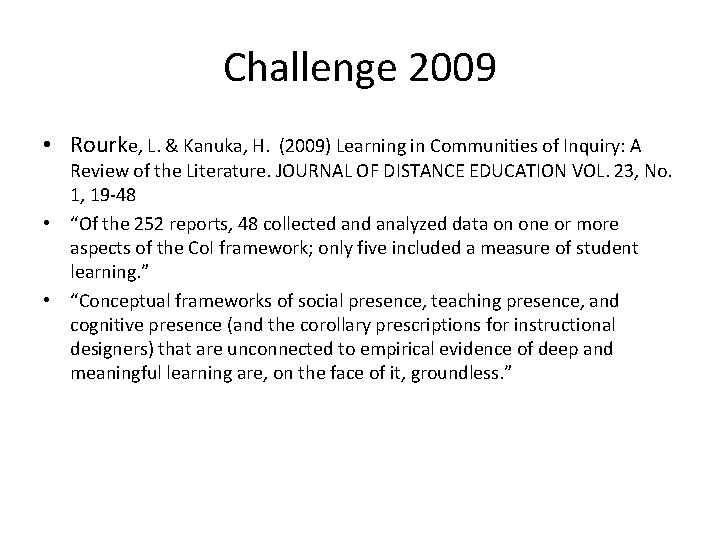 Challenge 2009

• Rourke, L. & Kanuka, H. (2009) Learning in Communities of Inquiry: A Review of the Literature. JOURNAL OF DISTANCE EDUCATION VOL. 23, No. 1, 19-48

• “Of the 252 reports, 48 collected and analyzed data on one or more aspects of the CoI framework; only five included a measure of student learning.”

• “Conceptual frameworks of social presence, teaching presence, and cognitive presence (and the corollary prescriptions for instructional designers) that are unconnected to empirical evidence of deep and meaningful learning are, on the face of it, groundless.”